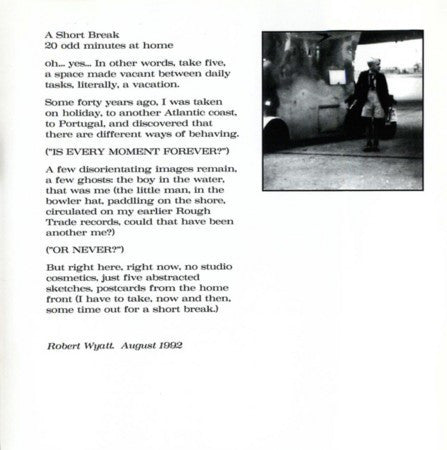 A Short Break
20 odd minutes at home

oh... yes... In other words, take five, a space made vacant between daily tasks, literally, a vacation.

Some forty years ago, I was taken on holiday, to another Atlantic coast, to Portugal, and discovered that there are different ways of behaving.

("IS EVERY MOMENT FOREVER?")

A few disorientating images remain, a few ghosts: the boy in the water, that was me (the little man, in the bowler hat, paddling on the shore, circulated on my earlier Rough Trade records, could that have been another me?)

("OR NEVER?")

But right here, right now, no studio cosmetics, just five abstracted sketches, postcards from the home front (I have to take, now and then, some time out for a short break.)

Robert Wyatt. August 1992